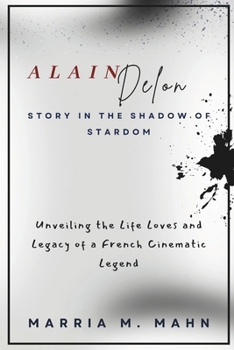 ALAIN Delon

STORY IN THE SHADOW OF STARDOM

Unveiling the Life Loves and Legacy of a French Cinematic Legend

MARRIA M. MAHN